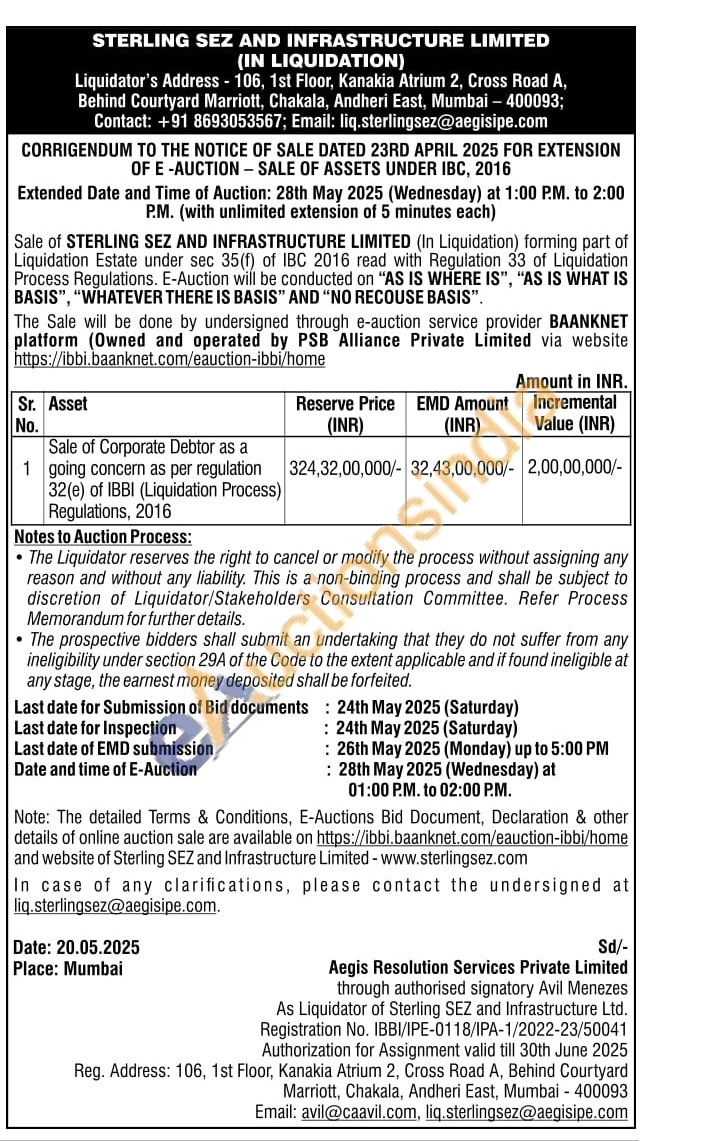 STERLING SEZ AND INFRASTRUCTURE LIMITED
(IN LIQUIDATION)
Liquidator's Address - 106, 1st Floor, Kanakia Atrium 2, Cross Road A, Behind Courtyard Marriott, Chakala, Andheri East, Mumbai – 400093;
Contact: +91 8693053567; Email: liq.sterlingsez@aegisipe.com

CORRIGENDUM TO THE NOTICE OF SALE DATED 23RD APRIL 2025 FOR EXTENSION OF E -AUCTION – SALE OF ASSETS UNDER IBC, 2016

Extended Date and Time of Auction: 28th May 2025 (Wednesday) at 1:00 P.M. to 2:00 P.M. (with unlimited extension of 5 minutes each)

Sale of STERLING SEZ AND INFRASTRUCTURE LIMITED (In Liquidation) forming part of Liquidation Estate under sec 35(f) of IBC 2016 read with Regulation 33 of Liquidation Process Regulations. E-Auction will be conducted on "AS IS WHERE IS", "AS IS WHAT IS BASIS", "WHATEVER THERE IS BASIS" AND "NO RECOUSE BASIS".

The Sale will be done by undersigned through e-auction service provider BAANKNET platform (Owned and operated by PSB Alliance Private Limited via website https://ibbi.baanknet.com/eauction-ibbi/home

Amount in INR.

| Sr. No. | Asset | Reserve Price (INR) | EMD Amount (INR) | Incremental Value (INR) |
|---|---|---|---|---|
| 1 | Sale of Corporate Debtor as a going concern as per regulation 32(e) of IBBI (Liquidation Process) Regulations, 2016 | 324,32,00,000/- | 32,43,00,000/- | 2,00,00,000/- |

Notes to Auction Process:
• The Liquidator reserves the right to cancel or modify the process without assigning any reason and without any liability. This is a non-binding process and shall be subject to discretion of Liquidator/Stakeholders Consultation Committee. Refer Process Memorandum for further details.
• The prospective bidders shall submit an undertaking that they do not suffer from any ineligibility under section 29A of the Code to the extent applicable and if found ineligible at any stage, the earnest money deposited shall be forfeited.

Last date for Submission of Bid documents : 24th May 2025 (Saturday)
Last date for Inspection : 24th May 2025 (Saturday)
Last date of EMD submission : 26th May 2025 (Monday) up to 5:00 PM
Date and time of E-Auction : 28th May 2025 (Wednesday) at 01:00 P.M. to 02:00 P.M.

Note: The detailed Terms & Conditions, E-Auctions Bid Document, Declaration & other details of online auction sale are available on https://ibbi.baanknet.com/eauction-ibbi/home and website of Sterling SEZ and Infrastructure Limited - www.sterlingsez.com

In case of any clarifications, please contact the undersigned at liq.sterlingsez@aegisipe.com.

Date: 20.05.2025
Place: Mumbai

Sd/-
Aegis Resolution Services Private Limited
through authorised signatory Avil Menezes
As Liquidator of Sterling SEZ and Infrastructure Ltd.
Registration No. IBBI/IPE-0118/IPA-1/2022-23/50041
Authorization for Assignment valid till 30th June 2025
Reg. Address: 106, 1st Floor, Kanakia Atrium 2, Cross Road A, Behind Courtyard Marriott, Chakala, Andheri East, Mumbai - 400093
Email: avil@caavil.com, liq.sterlingsez@aegisipe.com

eAuctionsIndia